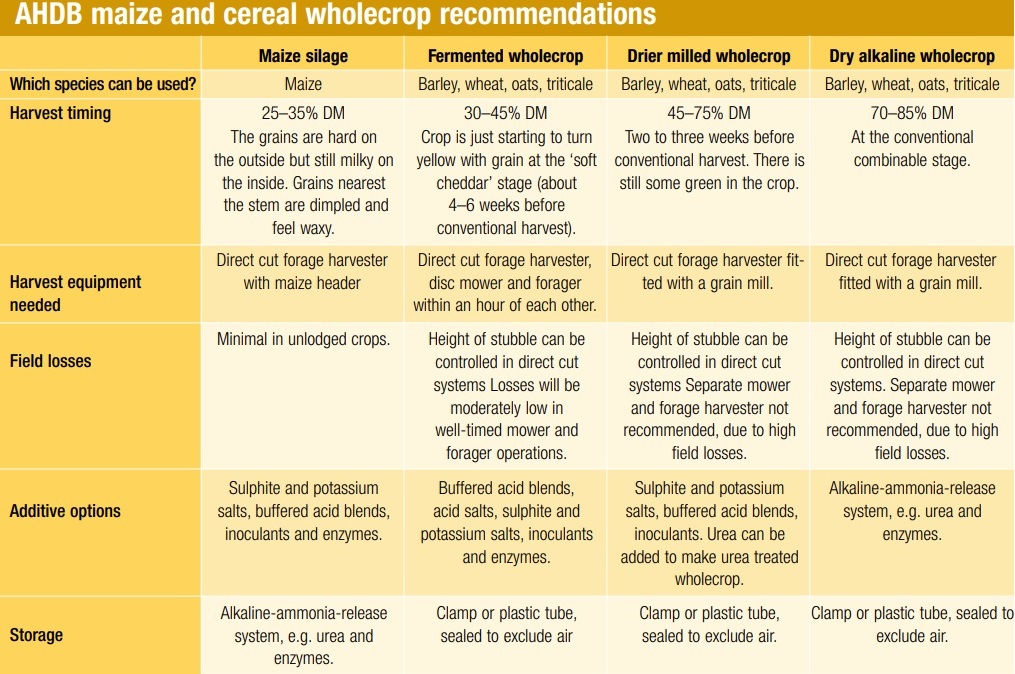 AHDB maize and cereal wholecrop recommendations

| | Maize silage | Fermented wholecrop | Drier milled wholecrop | Dry alkaline wholecrop |
|---|---|---|---|---|
| Which species can be used? | Maize | Barley, wheat, oats, triticale | Barley, wheat, oats, triticale | Barley, wheat, oats, triticale |
| Harvest timing | 25–35% DM The grains are hard on the outside but still milky on the inside. Grains nearest the stem are dimpled and feel waxy. | 30–45% DM Crop is just starting to turn yellow with grain at the 'soft cheddar' stage (about 4–6 weeks before conventional harvest). | 45–75% DM Two to three weeks before conventional harvest. There is still some green in the crop. | 70–85% DM At the conventional combinable stage. |
| Harvest equipment needed | Direct cut forage harvester with maize header | Direct cut forage harvester, disc mower and forager within an hour of each other. | Direct cut forage harvester fitted with a grain mill. | Direct cut forage harvester fitted with a grain mill. |
| Field losses | Minimal in unlodged crops. | Height of stubble can be controlled in direct cut systems Losses will be moderately low in well-timed mower and forager operations. | Height of stubble can be controlled in direct cut systems Separate mower and forage harvester not recommended, due to high field losses. | Height of stubble can be controlled in direct cut systems. Separate mower and forage harvester not recommended, due to high field losses. |
| Additive options | Sulphite and potassium salts, buffered acid blends, inoculants and enzymes. | Buffered acid blends, acid salts, sulphite and potassium salts, inoculants and enzymes. | Sulphite and potassium salts, buffered acid blends, inoculants. Urea can be added to make urea treated wholecrop. | Alkaline-ammonia-release system, e.g. urea and enzymes. |
| Storage | Alkaline-ammonia-release system, e.g. urea and enzymes. | Clamp or plastic tube, sealed to exclude air | Clamp or plastic tube, sealed to exclude air. | Clamp or plastic tube, sealed to exclude air. |